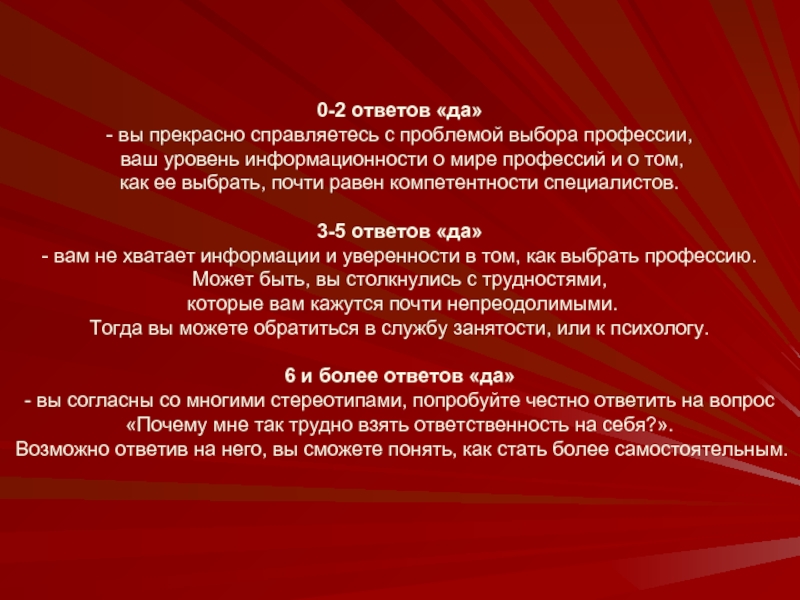 0-2 ответов «да»
- вы прекрасно справляетесь с проблемой выбора профессии, ваш уровень информационности о мире профессий и о том, как ее выбрать, почти равен компетентности специалистов.

3-5 ответов «да»
- вам не хватает информации и уверенности в том, как выбрать профессию. Может быть, вы столкнулись с трудностями, которые вам кажутся почти непреодолимыми. Тогда вы можете обратиться в службу занятости, или к психологу.

6 и более ответов «да»
- вы согласны со многими стереотипами, попробуйте честно ответить на вопрос «Почему мне так трудно взять ответственность на себя?». Возможно ответив на него, вы сможете понять, как стать более самостоятельным.